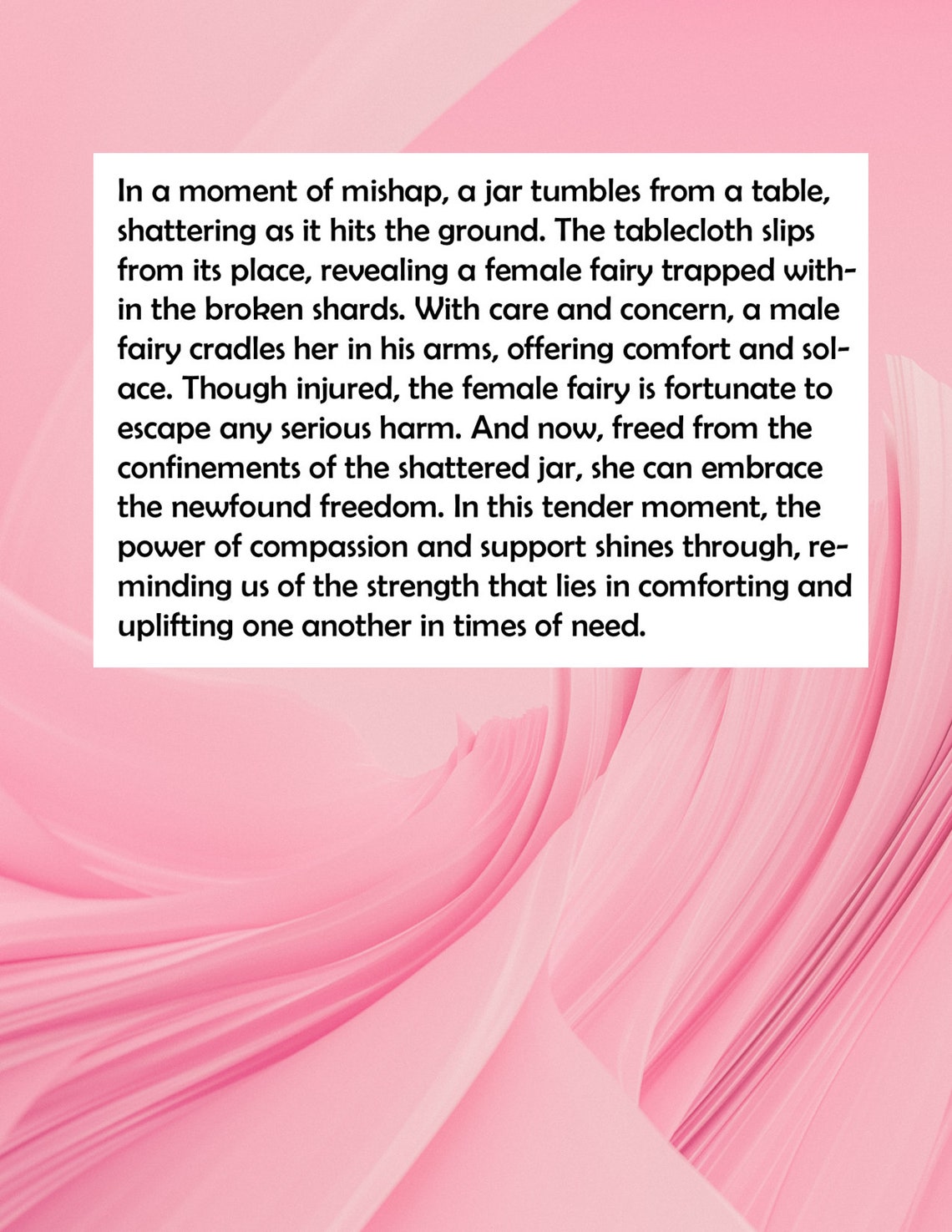 In a moment of mishap, a jar tumbles from a table, shattering as it hits the ground. The tablecloth slips from its place, revealing a female fairy trapped within the broken shards. With care and concern, a male fairy cradles her in his arms, offering comfort and solace. Though injured, the female fairy is fortunate to escape any serious harm. And now, freed from the confinements of the shattered jar, she can embrace the newfound freedom. In this tender moment, the power of compassion and support shines through, reminding us of the strength that lies in comforting and uplifting one another in times of need.